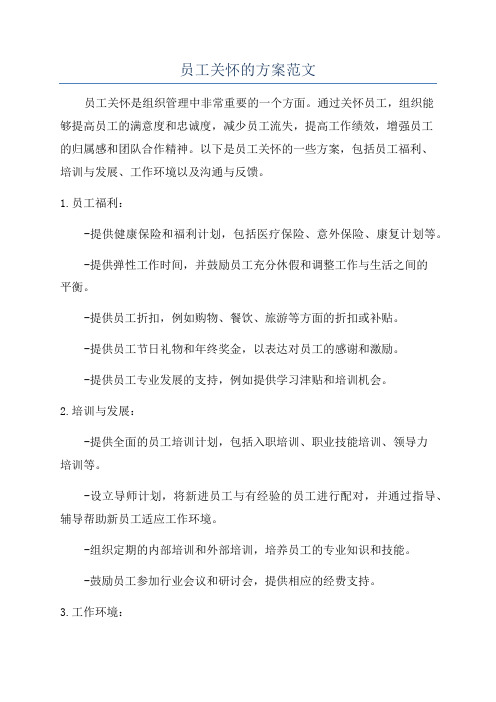 员工关怀的方案范文

员工关怀是组织管理中非常重要的一个方面。通过关怀员工，组织能够提高员工的满意度和忠诚度，减少员工流失，提高工作绩效，增强员工的归属感和团队合作精神。以下是员工关怀的一些方案，包括员工福利、培训与发展、工作环境以及沟通与反馈。

1.员工福利：

-提供健康保险和福利计划，包括医疗保险、意外保险、康复计划等。

-提供弹性工作时间，并鼓励员工充分休假和调整工作与生活之间的平衡。

-提供员工折扣，例如购物、餐饮、旅游等方面的折扣或补贴。

-提供员工节日礼物和年终奖金，以表达对员工的感谢和激励。

-提供员工专业发展的支持，例如提供学习津贴和培训机会。

2.培训与发展：

-提供全面的员工培训计划，包括入职培训、职业技能培训、领导力培训等。

-设立导师计划，将新进员工与有经验的员工进行配对，并通过指导、辅导帮助新员工适应工作环境。

-组织定期的内部培训和外部培训，培养员工的专业知识和技能。

-鼓励员工参加行业会议和研讨会，提供相应的经费支持。

3.工作环境：